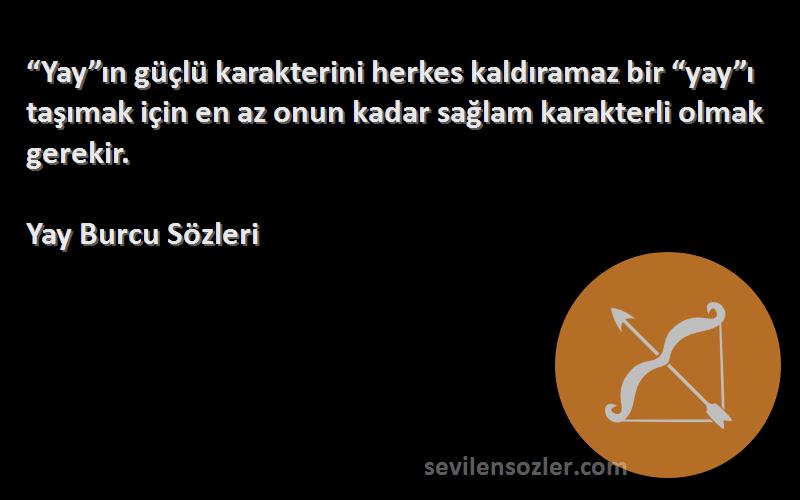 “Yay”ın güçlü karakterini herkes kaldıramaz bir “yay”ı taşımak için en az onun kadar sağlam karakterli olmak gerekir.

Yay Burcu Sözleri

sevilensozler.com